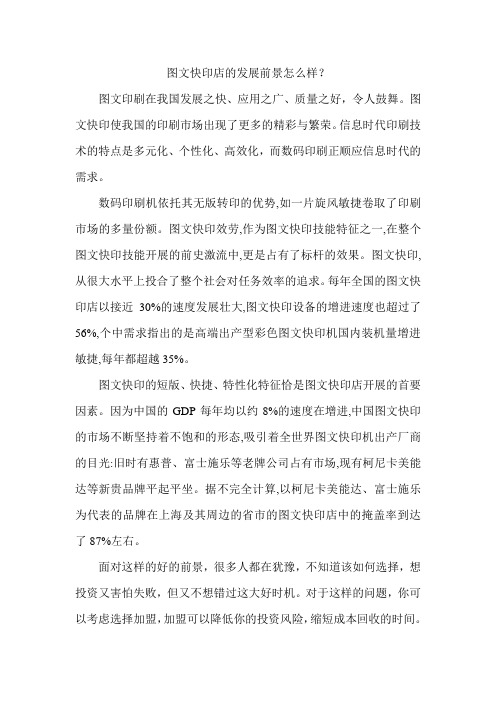 图文快印店的发展前景怎么样？

图文印刷在我国发展之快、应用之广、质量之好，令人鼓舞。图文快印使我国的印刷市场出现了更多的精彩与繁荣。信息时代印刷技术的特点是多元化、个性化、高效化，而数码印刷正顺应信息时代的需求。

数码印刷机依托其无版转印的优势,如一片旋风敏捷卷取了印刷市场的多量份额。图文快印效劳,作为图文快印技能特征之一,在整个图文快印技能开展的前史激流中,更是占有了标杆的效果。图文快印,从很大水平上投合了整个社会对任务效率的追求。每年全国的图文快印店以接近 30%的速度发展壮大,图文快印设备的增进速度也超过了56%,个中需求指出的是高端出产型彩色图文快印机国内装机量增进敏捷,每年都超越 35%。

图文快印的短版、快捷、特性化特征恰是图文快印店开展的首要因素。因为中国的 GDP 每年均以约 8%的速度在增进,中国图文快印的市场不断坚持着不饱和的形态,吸引着全世界图文快印机出产厂商的目光:旧时有惠普、富士施乐等老牌公司占有市场,现有柯尼卡美能达等新贵品牌平起平坐。据不完全计算,以柯尼卡美能达、富士施乐为代表的品牌在上海及其周边的省市的图文快印店中的掩盖率到达了 87%左右。

面对这样的好的前景，很多人都在犹豫，不知道该如何选择，想投资又害怕失败，但又不想错过这大好时机。对于这样的问题，你可以考虑选择加盟，加盟可以降低你的投资风险，缩短成本回收的时间。